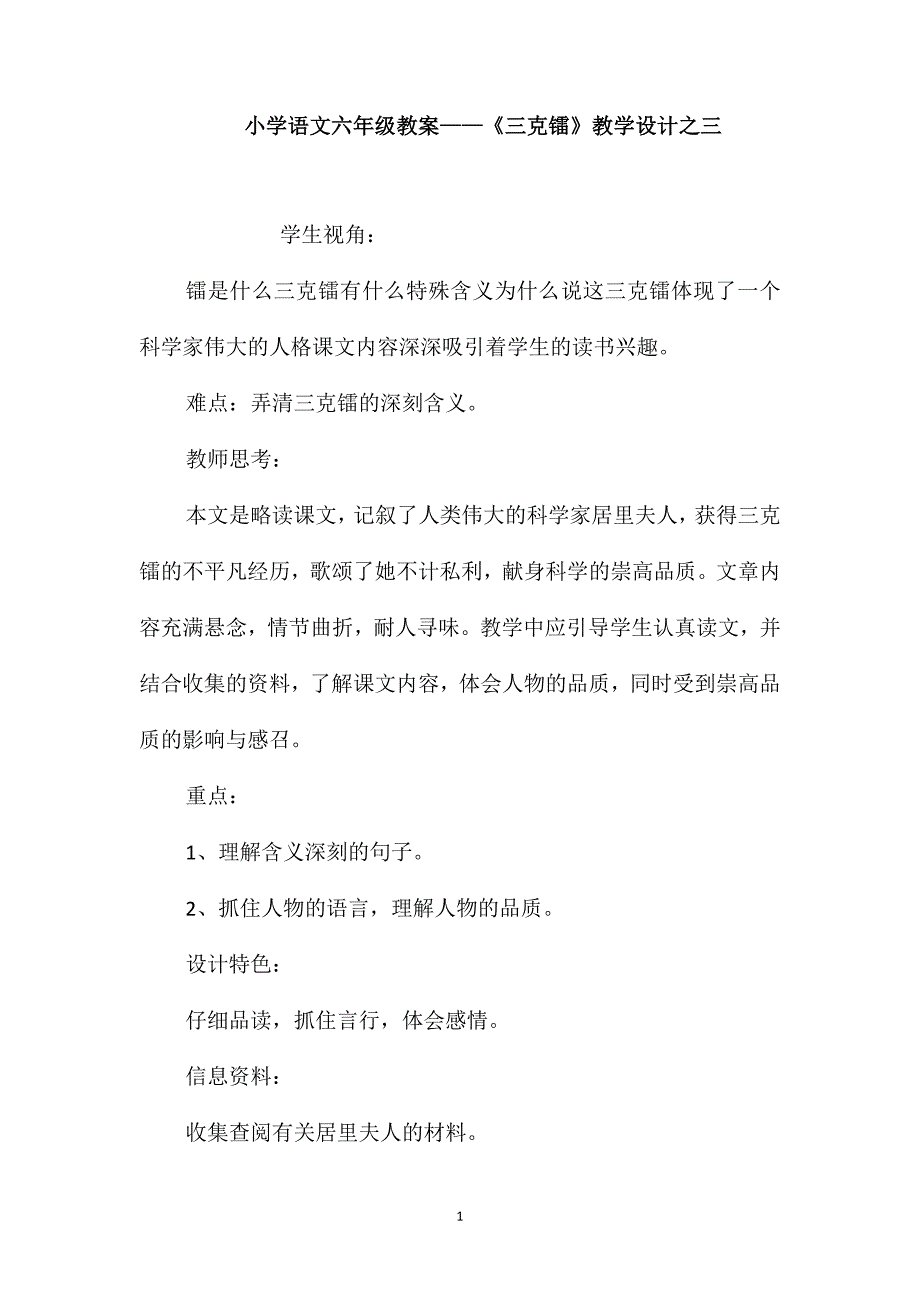 小学语文六年级教案——《三克镭》教学设计之三

学生视角：

镭是什么三克镭有什么特殊含义为什么说这三克镭体现了一个科学家伟大的人格课文内容深深吸引着学生的读书兴趣。

难点：弄清三克镭的深刻含义。

教师思考：

本文是略读课文，记叙了人类伟大的科学家居里夫人，获得三克镭的不平凡经历，歌颂了她不计私利，献身科学的崇高品质。文章内容充满悬念，情节曲折，耐人寻味。教学中应引导学生认真读文，并结合收集的资料，了解课文内容，体会人物的品质，同时受到崇高品质的影响与感召。

重点：

1、理解含义深刻的句子。

2、抓住人物的语言，理解人物的品质。

设计特色：

仔细品读，抓住言行，体会感情。

信息资料：

收集查阅有关居里夫人的材料。

1